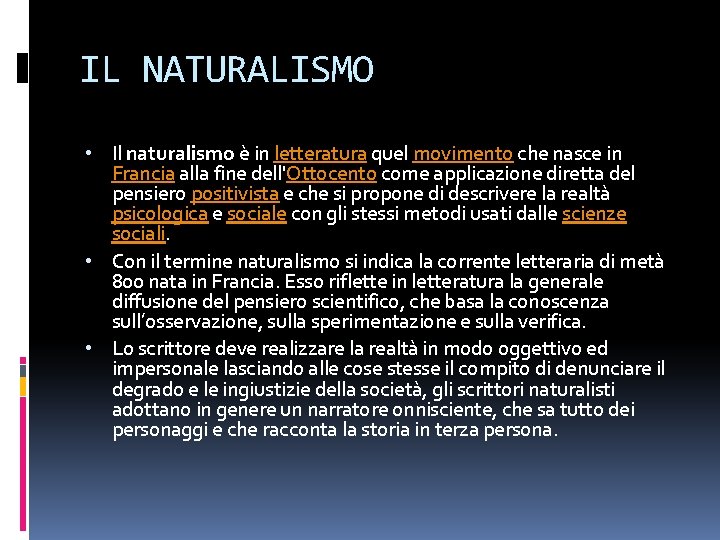 IL NATURALISMO

• Il naturalismo è in letteratura quel movimento che nasce in Francia alla fine dell'Ottocento come applicazione diretta del pensiero positivista e che si propone di descrivere la realtà psicologica e sociale con gli stessi metodi usati dalle scienze sociali.

• Con il termine naturalismo si indica la corrente letteraria di metà 800 nata in Francia. Esso riflette in letteratura la generale diffusione del pensiero scientifico, che basa la conoscenza sull'osservazione, sulla sperimentazione e sulla verifica.

• Lo scrittore deve realizzare la realtà in modo oggettivo ed impersonale lasciando alle cose stesse il compito di denunciare il degrado e le ingiustizie della società, gli scrittori naturalisti adottano in genere un narratore onnisciente, che sa tutto dei personaggi e che racconta la storia in terza persona.